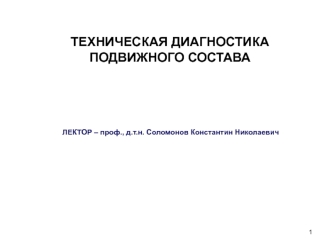 ТЕХНИЧЕСКАЯ ДИАГНОСТИКА ПОДВИЖНОГО СОСТАВА

ЛЕКТОР – проф., д.т.н. Соломонов Константин Николаевич

1